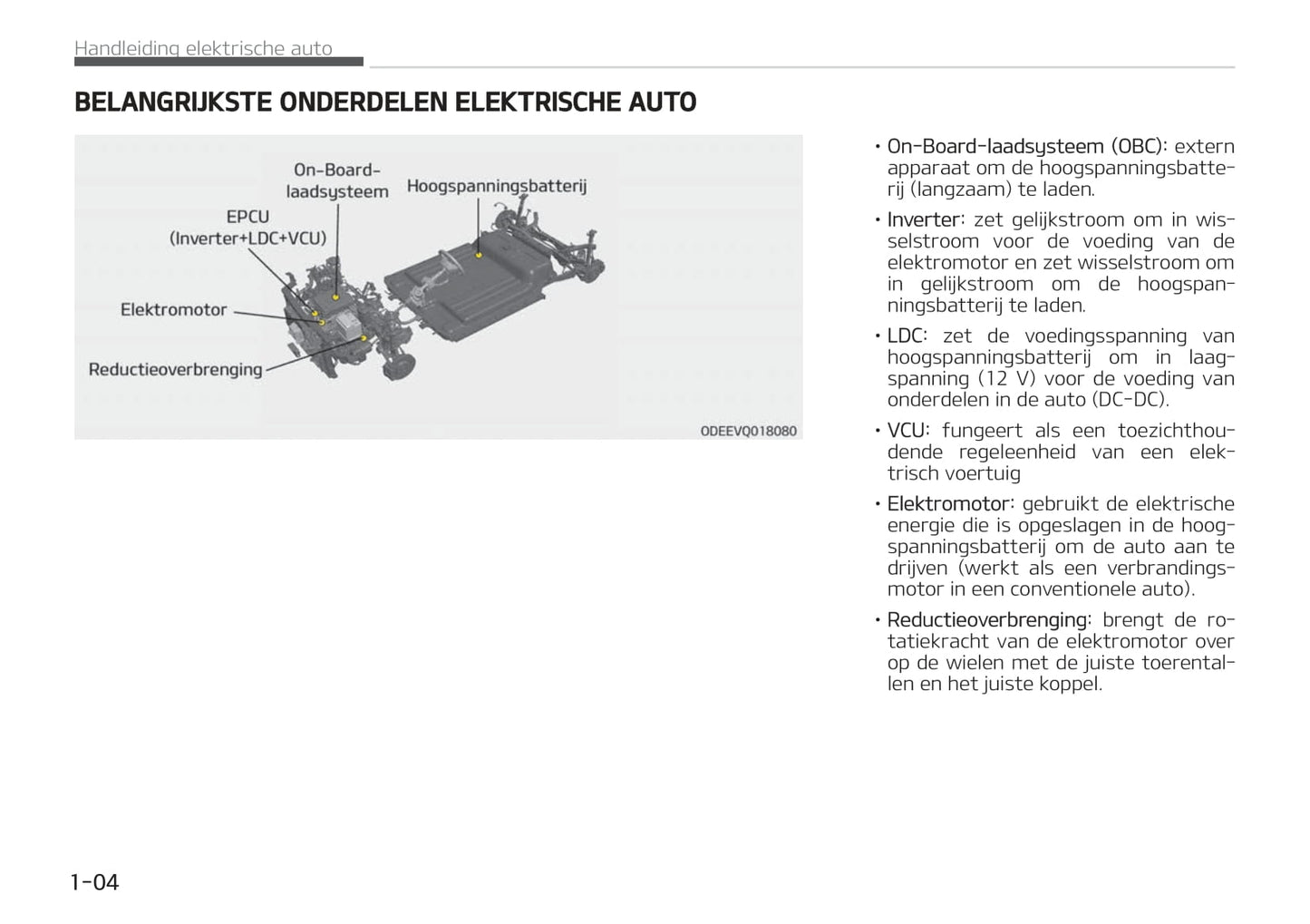 Handleiding elektrische auto

BELANGRIJKSTE ONDERDELEN ELEKTRISCHE AUTO

On-Board-laadsysteem

Hoogspanningsbatterij

EPCU (Inverter+LDC+VCU)

Elektromotor

Reductieoverbrenging

ODEEVQ018080

• On-Board-laadsysteem (OBC): extern apparaat om de hoogspanningsbatterij (langzaam) te laden.

• Inverter: zet gelijkstroom om in wisselstroom voor de voeding van de elektromotor en zet wisselstroom om in gelijkstroom om de hoogspanningsbatterij te laden.

• LDC: zet de voedingsspanning van hoogspanningsbatterij om in laagspanning (12 V) voor de voeding van onderdelen in de auto (DC-DC).

• VCU: fungeert als een toezichthoudende regeleenheid van een elektrisch voertuig

• Elektromotor: gebruikt de elektrische energie die is opgeslagen in de hoogspanningsbatterij om de auto aan te drijven (werkt als een verbrandingsmotor in een conventionele auto).

• Reductieoverbrenging: brengt de rotatiekracht van de elektromotor over op de wielen met de juiste toerentallen en het juiste koppel.

1-04